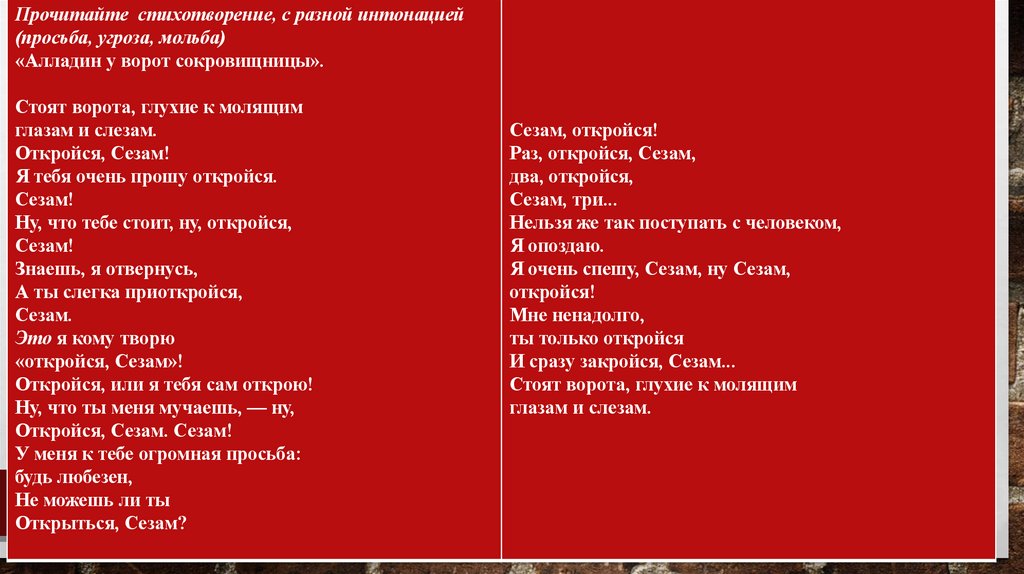 Прочитайте стихотворение, с разной интонацией (просьба, угроза, мольба)
«Алладин у ворот сокровищницы».

Стоят ворота, глухие к молящим
глазам и слезам.
Откройся, Сезам!
Я тебя очень прошу откройся.
Сезам!
Ну, что тебе стоит, ну, откройся,
Сезам!
Знаешь, я отвернусь,
А ты слегка приоткройся,
Сезам.
Это я кому творю
«откройся, Сезам»!
Откройся, или я тебя сам открою!
Ну, что ты меня мучаешь, — ну,
Откройся, Сезам. Сезам!
У меня к тебе огромная просьба:
будь любезен,
Не можешь ли ты
Открыться, Сезам?

Сезам, откройся!
Раз, откройся, Сезам,
два, откройся,
Сезам, три...
Нельзя же так поступать с человеком,
Я опоздаю.
Я очень спешу, Сезам, ну Сезам,
откройся!
Мне ненадолго,
ты только откройся
И сразу закройся, Сезам...
Стоят ворота, глухие к молящим
глазам и слезам.